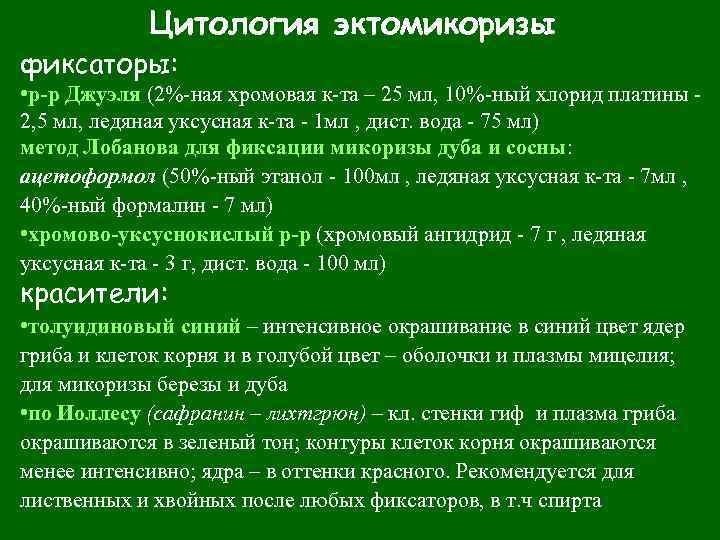 Цитология эктомикоризы

фиксаторы:

•р-р Джуэля (2%-ная хромовая к-та – 25 мл, 10%-ный хлорид платины - 2,5 мл, ледяная уксусная к-та - 1мл , дист. вода - 75 мл)

метод Лобанова для фиксации микоризы дуба и сосны:

ацетоформол (50%-ный этанол - 100мл , ледяная уксусная к-та - 7мл , 40%-ный формалин - 7 мл)

•хромово-уксуснокислый р-р (хромовый ангидрид - 7 г , ледяная уксусная к-та - 3 г, дист. вода - 100 мл)

красители:

•толуидиновый синий – интенсивное окрашивание в синий цвет ядер гриба и клеток корня и в голубой цвет – оболочки и плазмы мицелия; для микоризы березы и дуба

•по Иоллесу (сафранин – лихтгрюн) – кл. стенки гиф и плазма гриба окрашиваются в зеленый тон; контуры клеток корня окрашиваются менее интенсивно; ядра – в оттенки красного. Рекомендуется для лиственных и хвойных после любых фиксаторов, в т.ч спирта